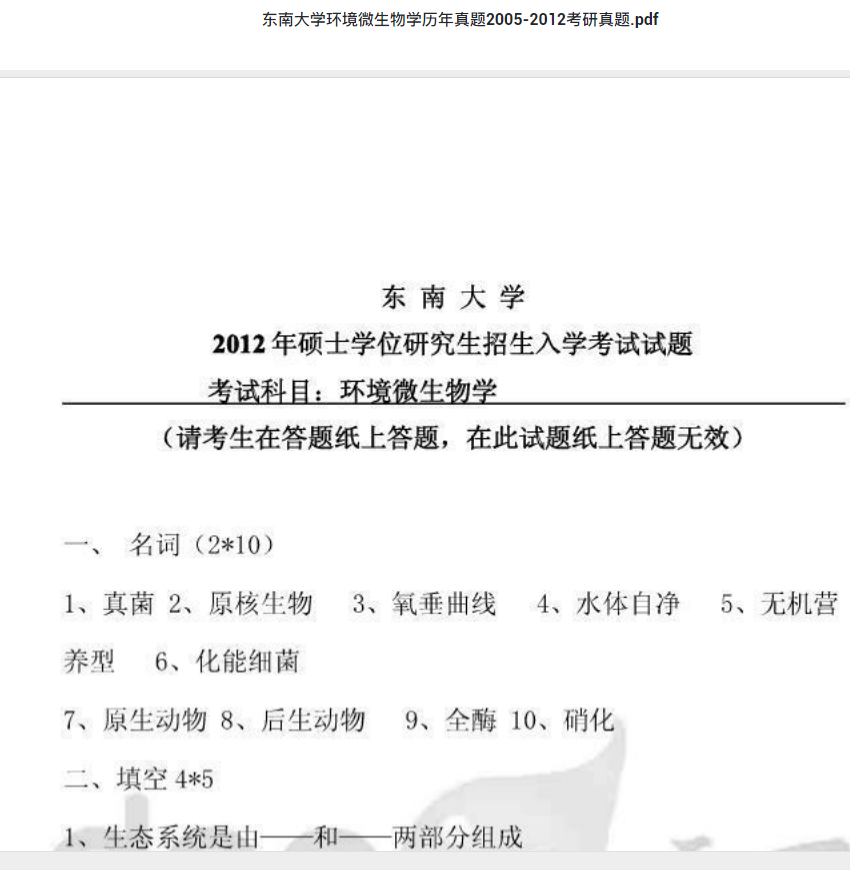 东南大学环境微生物学历年真题2005-2012考研真题.pdf

东 南 大 学
2012 年硕士学位研究生招生入学考试试题
考试科目：环境微生物学
（请考生在答题纸上答题，在此试题纸上答题无效）

一、 名词（2*10）

1、真菌 2、原核生物 3、氧垂曲线 4、水体自净 5、无机营养型 6、化能细菌

7、原生动物 8、后生动物 9、全酶 10、硝化

二、填空 4*5

1、生态系统是由——和——两部分组成